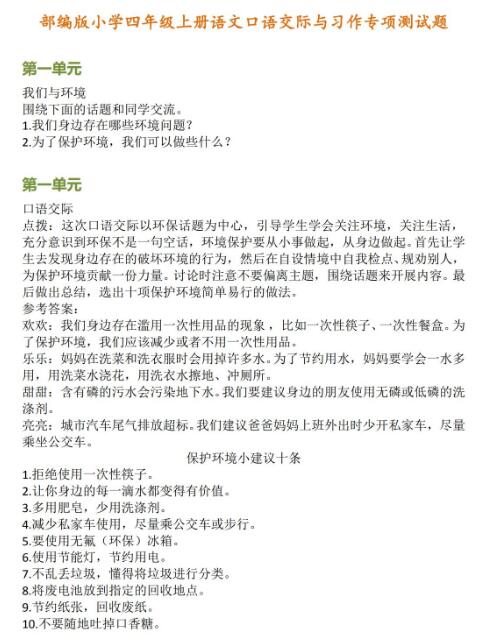 部编版小学四年级上册语文口语交际与习作专项测试题

第一单元

我们与环境
围绕下面的话题和同学交流。
1.我们身边存在哪些环境问题？
2.为了保护环境，我们可以做些什么？

第一单元

口语交际
点拨：这次口语交际以环保话题为中心，引导学生学会关注环境，关注生活，充分意识到环保不是一句空话，环境保护要从小事做起，从身边做起。首先让学生去发现身边存在的破坏环境的行为，然后在自设情境中自我检点、规劝别人，为保护环境贡献一份力量。讨论时注意不要偏离主题，围绕话题来开展内容。最后做出总结，选出十项保护环境简单易行的做法。
参考答案：
欢欢：我们身边存在滥用一次性用品的现象，比如一次性筷子、一次性餐盒。为了保护环境，我们应该减少或者不用一次性用品。
乐乐：妈妈在洗菜和洗衣服时会用掉许多水。为了节约用水，妈妈要学会一水多用，用洗菜水浇花，用洗衣水擦地、冲厕所。
甜甜：含有磷的污水会污染地下水。我们要建议身边的朋友使用无磷或低磷的洗涤剂。
亮亮：城市汽车尾气排放超标。我们建议爸爸妈妈上班外出时少开私家车，尽量乘坐公交车。

保护环境小建议十条
1.拒绝使用一次性筷子。
2.让你身边的每一滴水都变得有价值。
3.多用肥皂，少用洗涤剂。
4.减少私家车使用，尽量乘公交车或步行。
5.要使用无氟（环保）冰箱。
6.使用节能灯，节约用电。
7.不乱丢垃圾，懂得将垃圾进行分类。
8.将废电池放到指定的回收地点。
9.节约纸张，回收废纸。
10.不要随地吐掉口香糖。